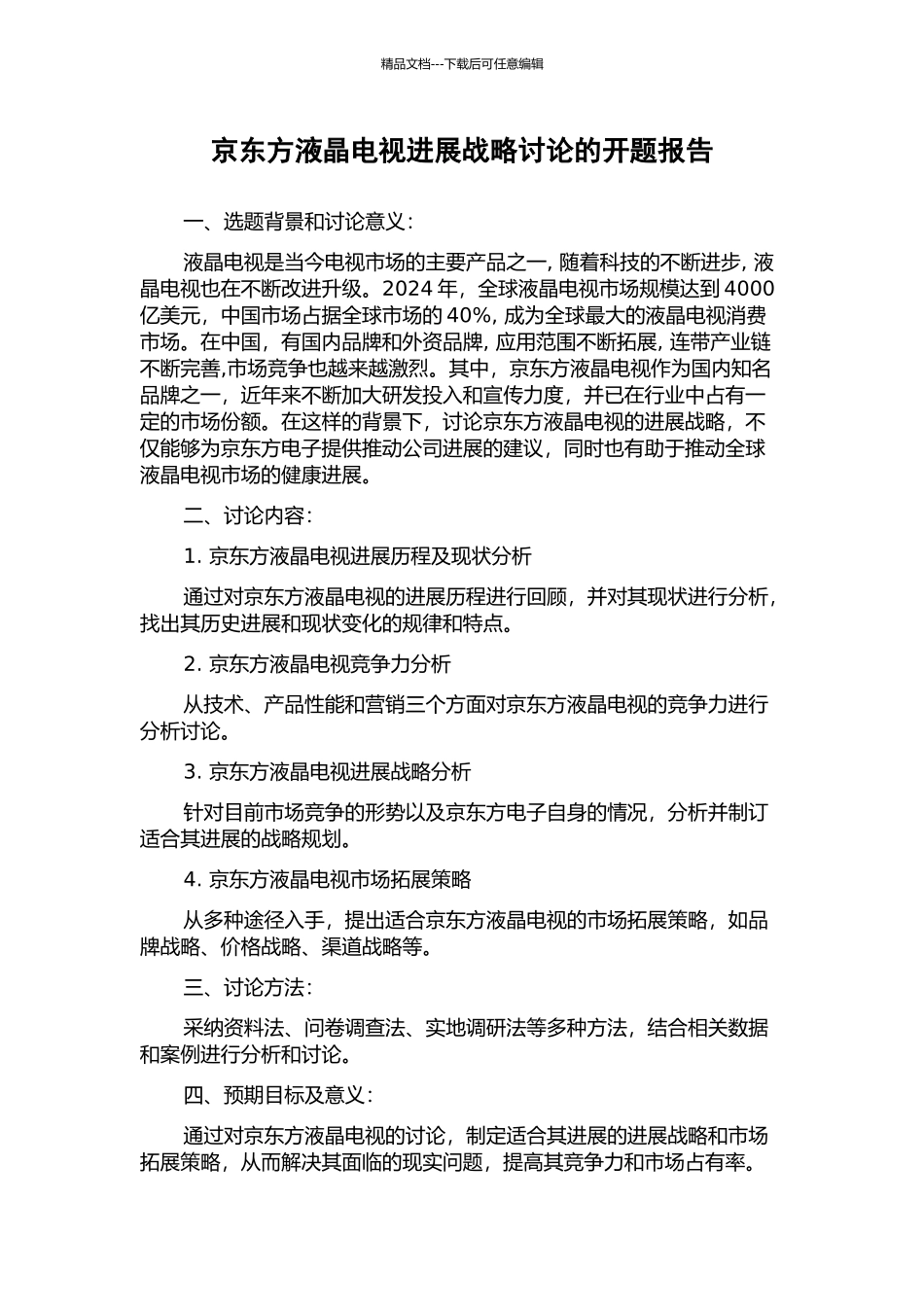 精品文档---下载后可任意编辑

京东方液晶电视进展战略讨论的开题报告

一、选题背景和讨论意义：

液晶电视是当今电视市场的主要产品之一，随着科技的不断进步，液晶电视也在不断改进升级。2024 年，全球液晶电视市场规模达到 4000 亿美元，中国市场占据全球市场的 40%，成为全球最大的液晶电视消费市场。在中国，有国内品牌和外资品牌，应用范围不断拓展，连带产业链不断完善，市场竞争也越来越激烈。其中，京东方液晶电视作为国内知名品牌之一，近年来不断加大研发投入和宣传力度，并已在行业中占有一定的市场份额。在这样的背景下，讨论京东方液晶电视的进展战略，不仅能够为京东方电子提供推动公司进展的建议，同时也有助于推动全球液晶电视市场的健康进展。

二、讨论内容：

1. 京东方液晶电视进展历程及现状分析

通过对京东方液晶电视的进展历程进行回顾，并对其现状进行分析，找出其历史进展和现状变化的规律和特点。

2. 京东方液晶电视竞争力分析

从技术、产品性能和营销三个方面对京东方液晶电视的竞争力进行分析讨论。

3. 京东方液晶电视进展战略分析

针对目前市场竞争的形势以及京东方电子自身的情况，分析并制订适合其进展的战略规划。

4. 京东方液晶电视市场拓展策略

从多种途径入手，提出适合京东方液晶电视的市场拓展策略，如品牌战略、价格战略、渠道战略等。

三、讨论方法：

采纳资料法、问卷调查法、实地调研法等多种方法，结合相关数据和案例进行分析和讨论。

四、预期目标及意义：

通过对京东方液晶电视的讨论，制定适合其进展的进展战略和市场拓展策略，从而解决其面临的现实问题，提高其竞争力和市场占有率。